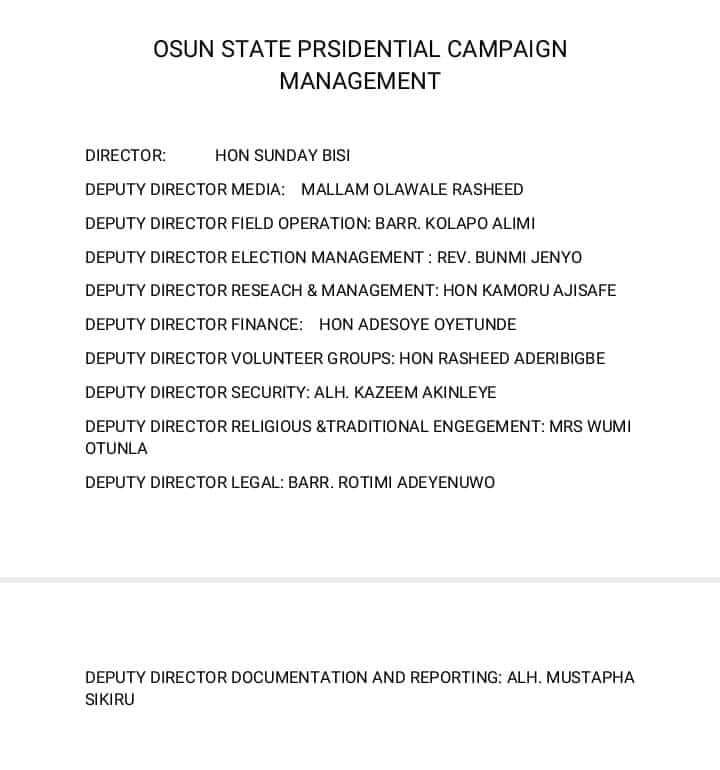 OSUN STATE PRSIDENTIAL CAMPAIGN MANAGEMENT

DIRECTOR: HON SUNDAY BISI

DEPUTY DIRECTOR MEDIA: MALLAM OLAWALE RASHEED

DEPUTY DIRECTOR FIELD OPERATION: BARR. KOLAPO ALIMI

DEPUTY DIRECTOR ELECTION MANAGEMENT : REV. BUNMI JENYO

DEPUTY DIRECTOR RESEACH & MANAGEMENT: HON KAMORU AJISAFE

DEPUTY DIRECTOR FINANCE: HON ADESOYE OYETUNDE

DEPUTY DIRECTOR VOLUNTEER GROUPS: HON RASHEED ADERIBIGBE

DEPUTY DIRECTOR SECURITY: ALH. KAZEEM AKINLEYE

DEPUTY DIRECTOR RELIGIOUS &TRADITIONAL ENGEGEMENT: MRS WUMI OTUNLA

DEPUTY DIRECTOR LEGAL: BARR. ROTIMI ADEYENUWO

DEPUTY DIRECTOR DOCUMENTATION AND REPORTING: ALH. MUSTAPHA SIKIRU